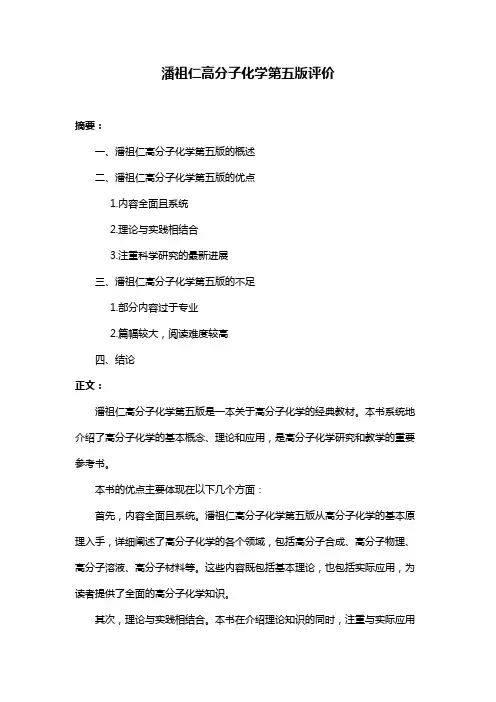 潘祖仁高分子化学第五版评价

摘要：

一、潘祖仁高分子化学第五版的概述

二、潘祖仁高分子化学第五版的优点

1.内容全面且系统

2.理论与实践相结合

3.注重科学研究的最新进展

三、潘祖仁高分子化学第五版的不足

1.部分内容过于专业

2.篇幅较大，阅读难度较高

四、结论

正文：

潘祖仁高分子化学第五版是一本关于高分子化学的经典教材。本书系统地介绍了高分子化学的基本概念、理论和应用，是高分子化学研究和教学的重要参考书。

本书的优点主要体现在以下几个方面：

首先，内容全面且系统。潘祖仁高分子化学第五版从高分子化学的基本原理入手，详细阐述了高分子化学的各个领域，包括高分子合成、高分子物理、高分子溶液、高分子材料等。这些内容既包括基本理论，也包括实际应用，为读者提供了全面的高分子化学知识。

其次，理论与实践相结合。本书在介绍理论知识的同时，注重与实际应用